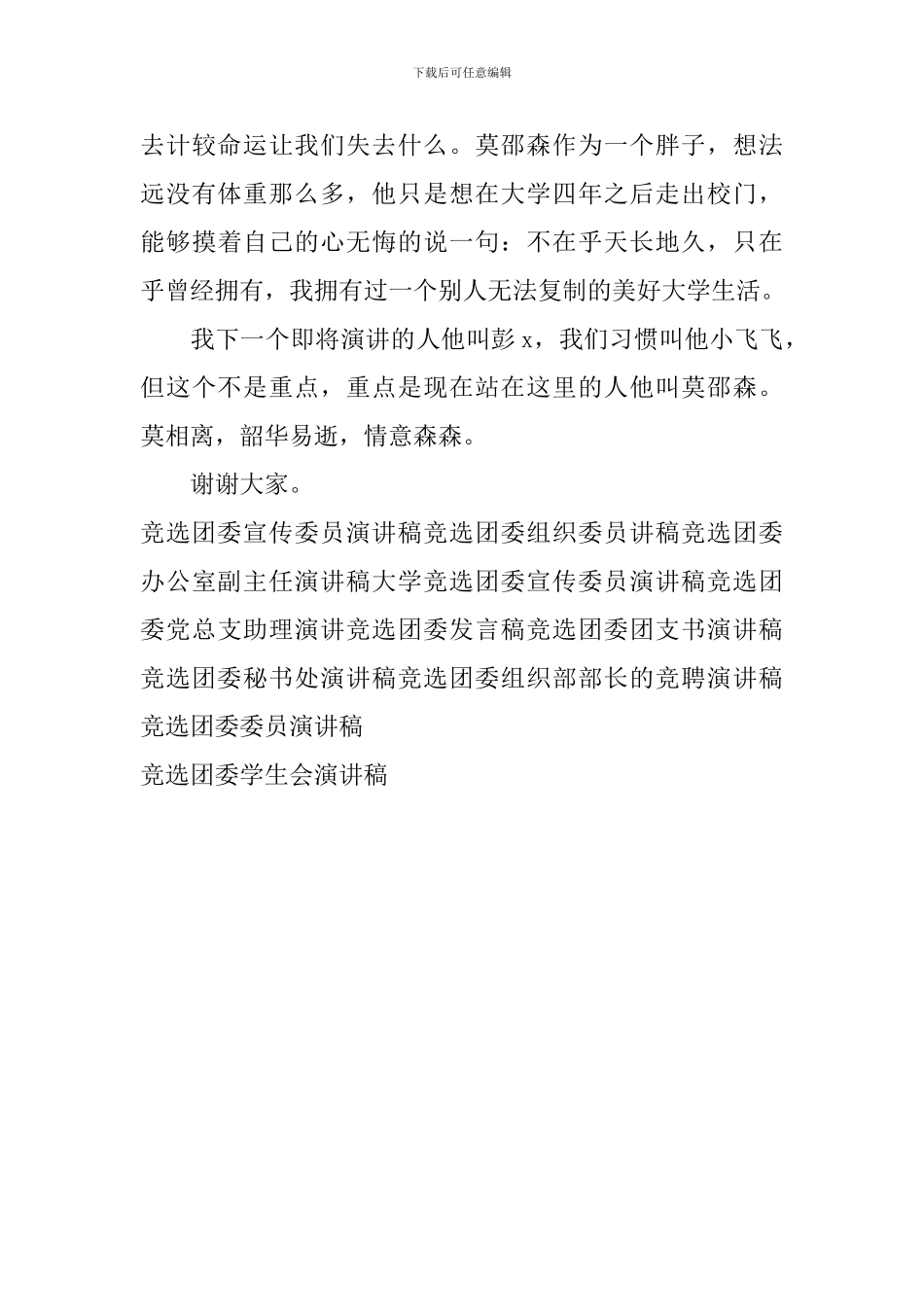 下载后可任意编辑

去计较命运让我们失去什么。莫邵森作为一个胖子，想法远没有体重那么多，他只是想在大学四年之后走出校门，能够摸着自己的心无悔的说一句：不在乎天长地久，只在乎曾经拥有，我拥有过一个别人无法复制的美好大学生活。

我下一个即将演讲的人他叫彭 x，我们习惯叫他小飞飞，但这个不是重点，重点是现在站在这里的人他叫莫邵森。莫相离，韶华易逝，情意森森。

谢谢大家。

竞选团委宣传委员演讲稿竞选团委组织委员讲稿竞选团委办公室副主任演讲稿大学竞选团委宣传委员演讲稿竞选团委党总支助理演讲竞选团委发言稿竞选团委团支书演讲稿竞选团委秘书处演讲稿竞选团委组织部部长的竞聘演讲稿竞选团委委员演讲稿
竞选团委学生会演讲稿